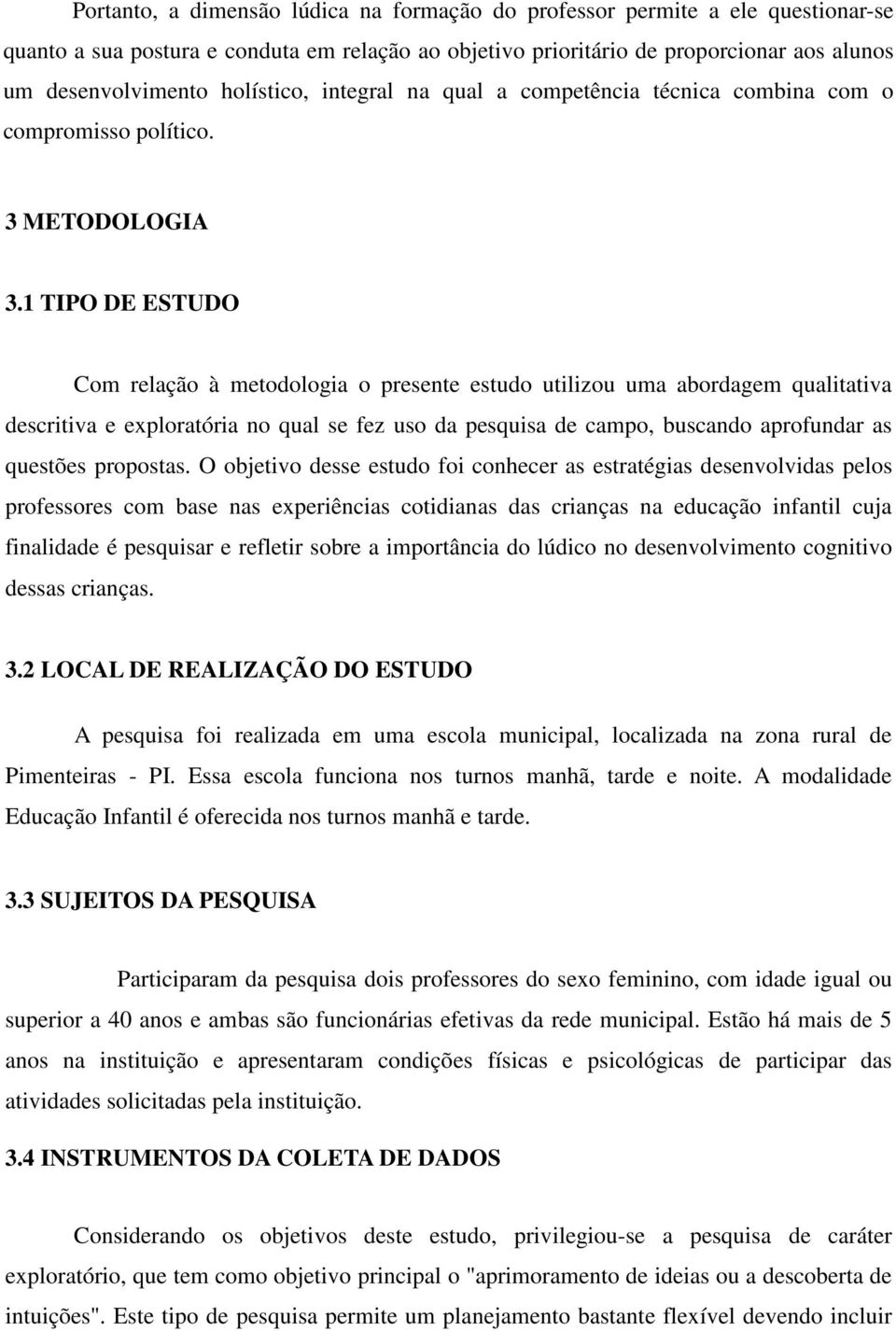 Portanto, a dimensão lúdica na formação do professor permite a ele questionar-se quanto a sua postura e conduta em relação ao objetivo prioritário de proporcionar aos alunos um desenvolvimento holístico, integral na qual a competência técnica combina com o compromisso político.

3 METODOLOGIA

3.1 TIPO DE ESTUDO

Com relação à metodologia o presente estudo utilizou uma abordagem qualitativa descritiva e exploratória no qual se fez uso da pesquisa de campo, buscando aprofundar as questões propostas. O objetivo desse estudo foi conhecer as estratégias desenvolvidas pelos professores com base nas experiências cotidianas das crianças na educação infantil cuja finalidade é pesquisar e refletir sobre a importância do lúdico no desenvolvimento cognitivo dessas crianças.

3.2 LOCAL DE REALIZAÇÃO DO ESTUDO

A pesquisa foi realizada em uma escola municipal, localizada na zona rural de Pimenteiras - PI. Essa escola funciona nos turnos manhã, tarde e noite. A modalidade Educação Infantil é oferecida nos turnos manhã e tarde.

3.3 SUJEITOS DA PESQUISA

Participaram da pesquisa dois professores do sexo feminino, com idade igual ou superior a 40 anos e ambas são funcionárias efetivas da rede municipal. Estão há mais de 5 anos na instituição e apresentaram condições físicas e psicológicas de participar das atividades solicitadas pela instituição.

3.4 INSTRUMENTOS DA COLETA DE DADOS

Considerando os objetivos deste estudo, privilegiou-se a pesquisa de caráter exploratório, que tem como objetivo principal o "aprimoramento de ideias ou a descoberta de intuições". Este tipo de pesquisa permite um planejamento bastante flexível devendo incluir